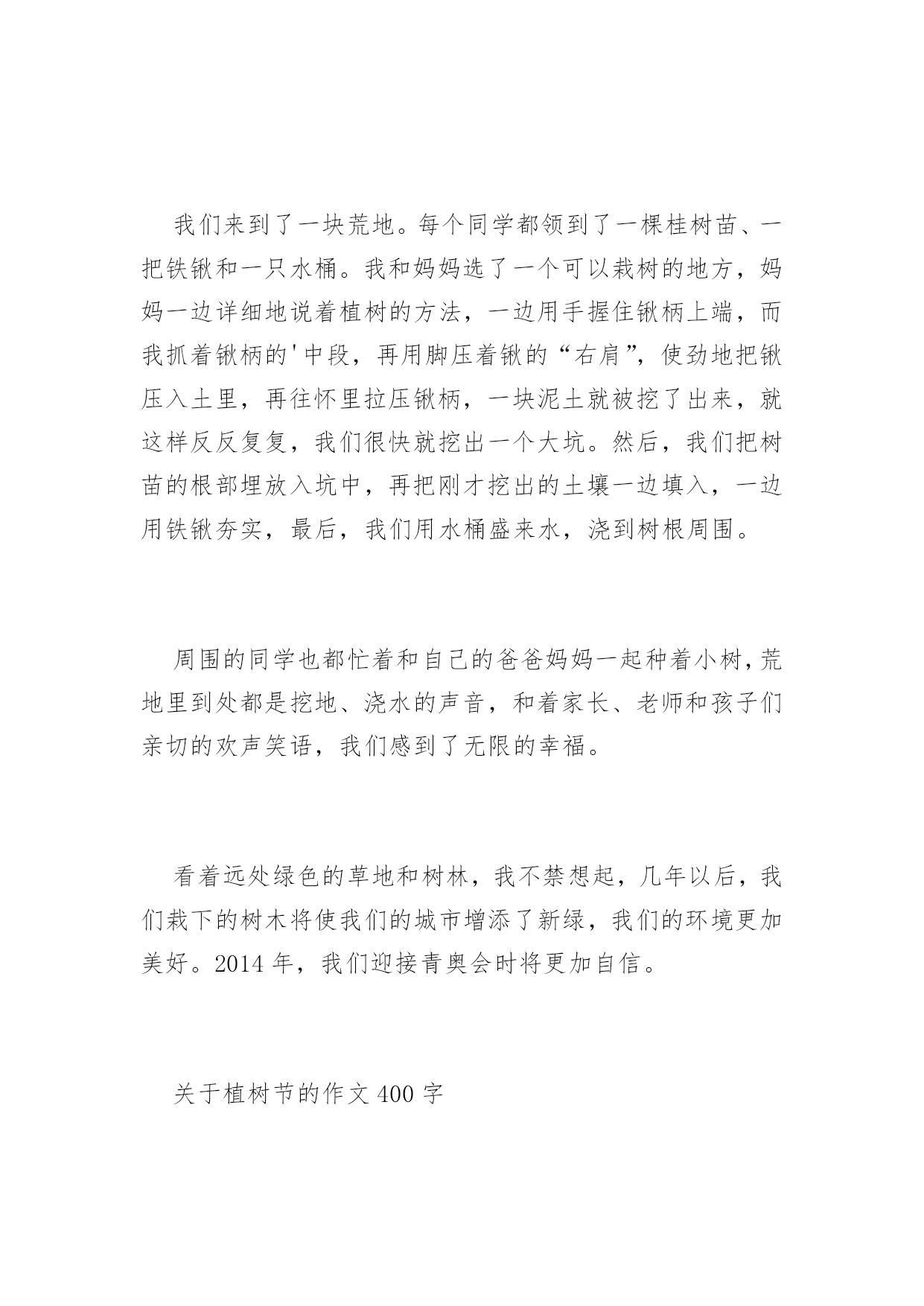 我们来到了一块荒地。每个同学都领到了一棵桂树苗、一把铁锹和一只水桶。我和妈妈选了一个可以栽树的地方，妈妈一边详细地说着植树的方法，一边用手握住锹柄上端，而我抓着锹柄的'中段，再用脚压着锹的“右肩”，使劲地把锹压入土里，再往怀里拉压锹柄，一块泥土就被挖了出来，就这样反反复复，我们很快就挖出一个大坑。然后，我们把树苗的根部埋放入坑中，再把刚才挖出的土壤一边填入，一边用铁锹夯实，最后，我们用水桶盛来水，浇到树根周围。

周围的同学也都忙着和自己的爸爸妈妈一起种着小树，荒地里到处都是挖地、浇水的声音，和着家长、老师和孩子们亲切的欢声笑语，我们感到了无限的幸福。

看着远处绿色的草地和树林，我不禁想起，几年以后，我们栽下的树木将使我们的城市增添了新绿，我们的环境更加美好。2014年，我们迎接青奥会时将更加自信。

关于植树节的作文400字